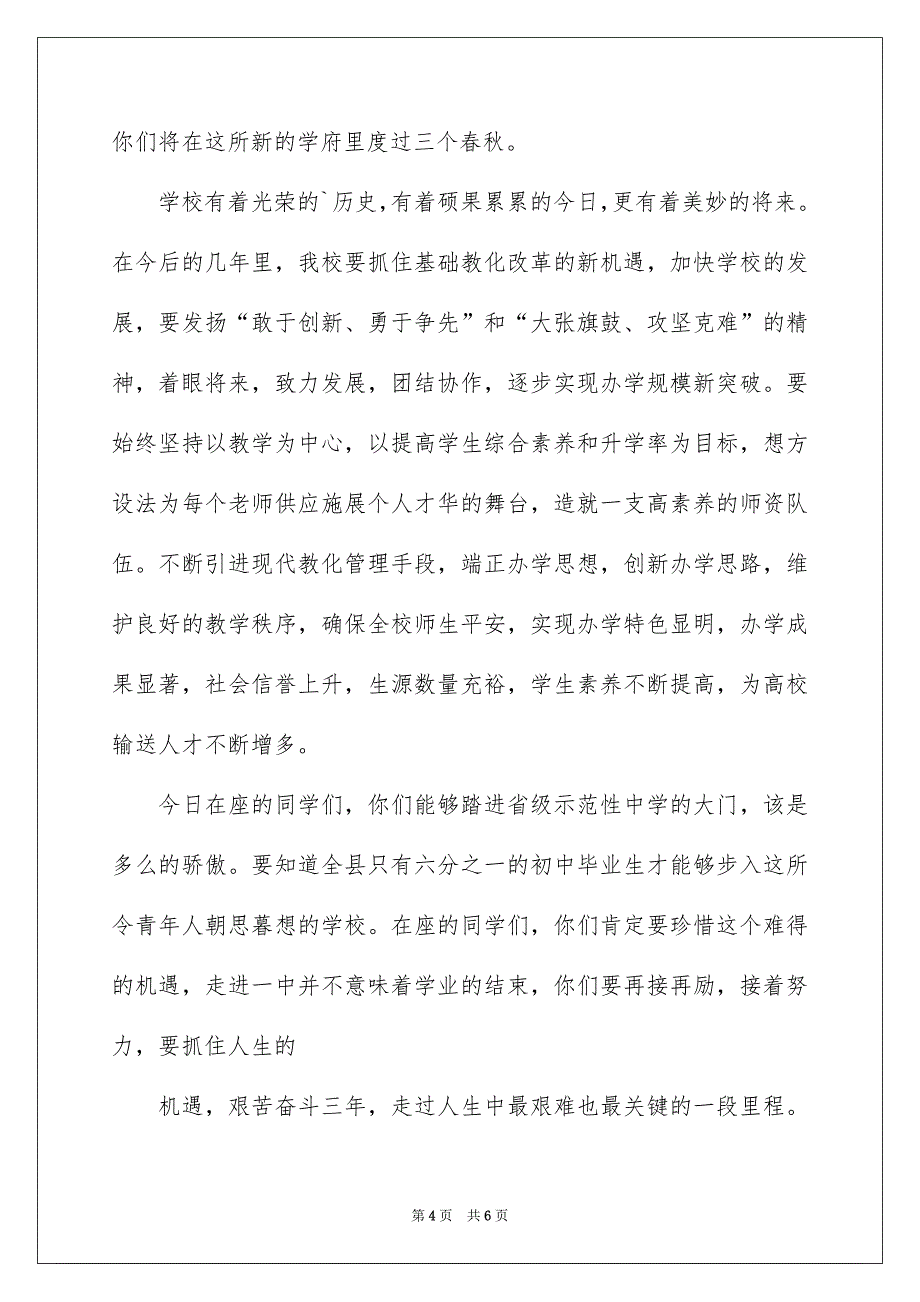 你们将在这所新的学府里度过三个春秋。

学校有着光荣的`历史，有着硕果累累的今日，更有着美妙的将来。在今后的几年里，我校要抓住基础教化改革的新机遇，加快学校的发展，要发扬“敢于创新、勇于争先”和“大张旗鼓、攻坚克难”的精神，着眼将来，致力发展，团结协作，逐步实现办学规模新突破。要始终坚持以教学为中心，以提高学生综合素养和升学率为目标，想方设法为每个老师供应施展个人才华的舞台，造就一支高素养的师资队伍。不断引进现代教化管理手段，端正办学思想，创新办学思路，维护良好的教学秩序，确保全校师生平安，实现办学特色显明，办学成果显著，社会信誉上升，生源数量充裕，学生素养不断提高，为高校输送人才不断增多。

今日在座的同学们，你们能够踏进省级示范性中学的大门，该是多么的骄傲。要知道全县只有六分之一的初中毕业生才能够步入这所令青年人朝思暮想的学校。在座的同学们，你们肯定要珍惜这个难得的机遇，走进一中并不意味着学业的结束，你们要再接再励，接着努力，要抓住人生的

机遇，艰苦奋斗三年，走过人生中最艰难也最关键的一段里程。

第4页 共6页